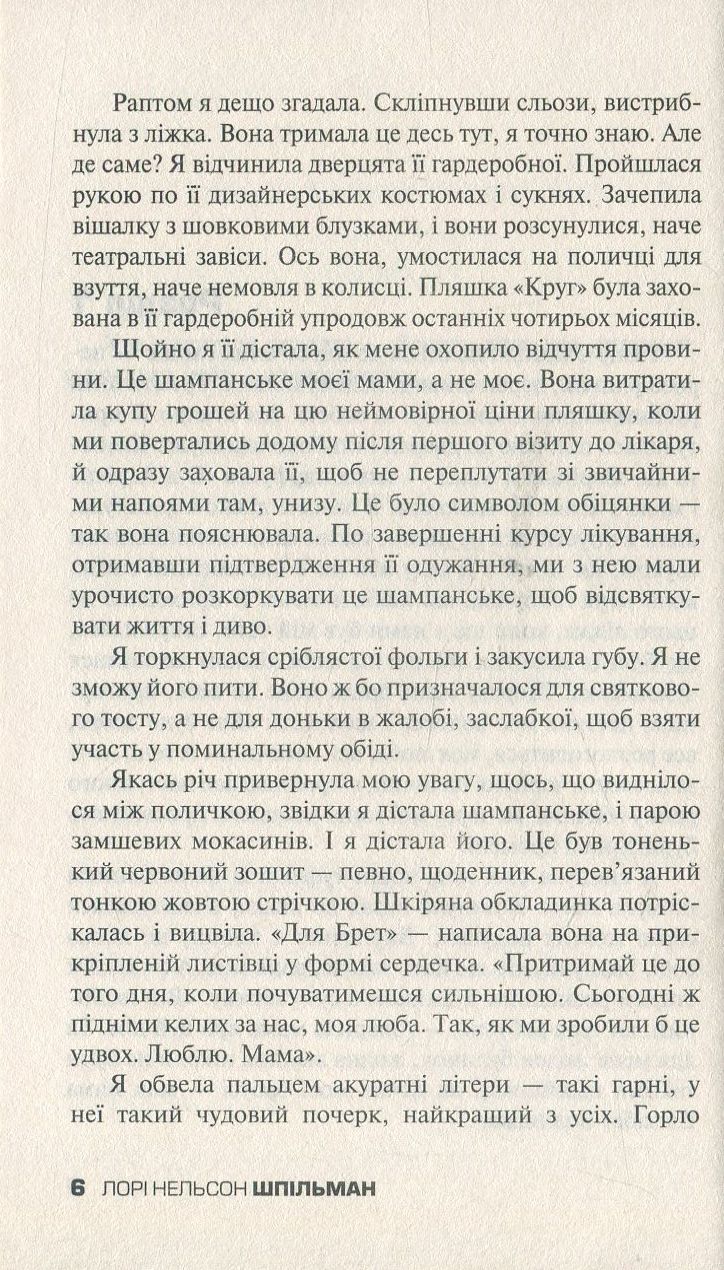 Раптом я дещо згадала. Скліпнувши сльози, вистрибнула з ліжка. Вона тримала це десь тут, я точно знаю. Але де саме? Я відчинила дверцята її гардеробної. Пройшлася рукою по її дизайнерських костюмах і сукнях. Зачепила вішалку з шовковими блузками, і вони розсунулися, наче театральні завіси. Ось вона, умостилася на поличці для взуття, наче немовля в колисці. Пляшка «Круг» була захована в її гардеробній упродовж останніх чотирьох місяців.

Щойно я її дістала, як мене охопило відчуття провини. Це шампанське моєї мами, а не моє. Вона витратила купу грошей на цю неймовірної ціни пляшку, коли ми повертались додому після першого візиту до лікаря, й одразу заховала її, щоб не переплутати зі звичайними напоями там, унизу. Це було символом обіцянки — так вона пояснювала. По завершенні курсу лікування, отримавши підтвердження її одужання, ми з нею мали урочисто розкоркувати це шампанське, щоб відсвяткувати життя і диво.

Я торкнулася сріблястої фольги і закусила губу. Я не зможу його пити. Воно ж бо призначалося для святкового тосту, а не для доньки в жалобі, заслабкої, щоб взяти участь у поминальному обіді.

Якась річ привернула мою увагу, щось, що виднілося між поличкою, звідки я дістала шампанське, і парою замшевих мокасинів. І я дістала його. Це був тоненький червоний зошит — певно, щоденник, перев'язаний тонкою жовтою стрічкою. Шкіряна обкладинка потріскалась і вицвіла. «Для Брет» — написала вона на прикріпленій листівці у формі сердечка. «Притримай це до того дня, коли почуватимешся сильнішою. Сьогодні ж підніми келих за нас, моя люба. Так, як ми зробили б це удвох. Люблю. Мама».

Я обвела пальцем акуратні літери — такі гарні, у неї такий чудовий почерк, найкращий з усіх. Горло

6 ЛОРІ НЕЛЬСОН ШПІЛЬМАН